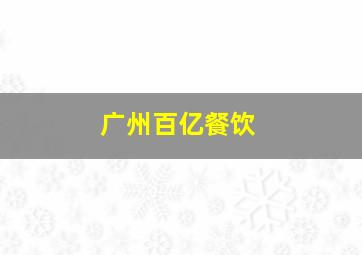 广州百亿餐饮